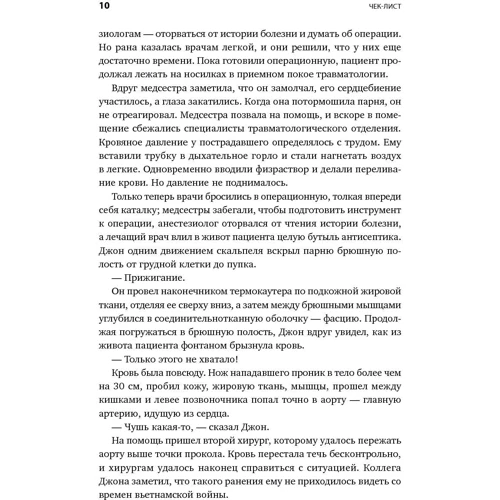 10 ЧЕК-ЛИСТ

зиологам — оторваться от истории болезни и думать об операции. Но рана казалась врачам легкой, и они решили, что у них еще достаточно времени. Пока готовили операционную, пациент продолжал лежать на носилках в приемном покое травматологии.

Вдруг медсестра заметила, что он замолчал, его сердцебиение участилось, а глаза закатились. Когда она потормошила парня, он не отреагировал. Медсестра позвала на помощь, и вскоре в помещение сбежались специалисты травматологического отделения. Кровяное давление у пострадавшего определялось с трудом. Ему вставили трубку в дыхательное горло и стали нагнетать воздух в легкие. Одновременно вводили физраствор и делали переливание крови. Но давление не поднималось.

Только теперь врачи бросились в операционную, толкая впереди себя каталку; медсестры забегали, чтобы подготовить инструмент к операции, анестезиолог оторвался от чтения истории болезни, а лечащий врач влил в живот пациента целую бутыль антисептика. Джон одним движением скальпеля вскрыл парню брюшную полость от грудной клетки до пупка.

— Прижигание.

Он провел наконечником термокаутера по подкожной жировой ткани, отделяя ее сверху вниз, а затем между брюшными мышцами углубился в соединительнотканную оболочку — фасцию. Продолжая погружаться в брюшную полость, Джон вдруг увидел, как из живота пациента фонтаном брызнула кровь.

— Только этого не хватало!

Кровь была повсюду. Нож нападавшего проник в тело более чем на 30 см, пробил кожу, жировую ткань, мышцы, прошел между кишками и левее позвоночника попал точно в аорту — главную артерию, идущую из сердца.

— Чушь какая-то, — сказал Джон.

На помощь пришел второй хирург, которому удалось пережать аорту выше точки прокола. Кровь перестала течь бесконтрольно, и хирургам удалось наконец справиться с ситуацией. Коллега Джона заметил, что такого ранения ему не приходилось видеть со времен вьетнамской войны.